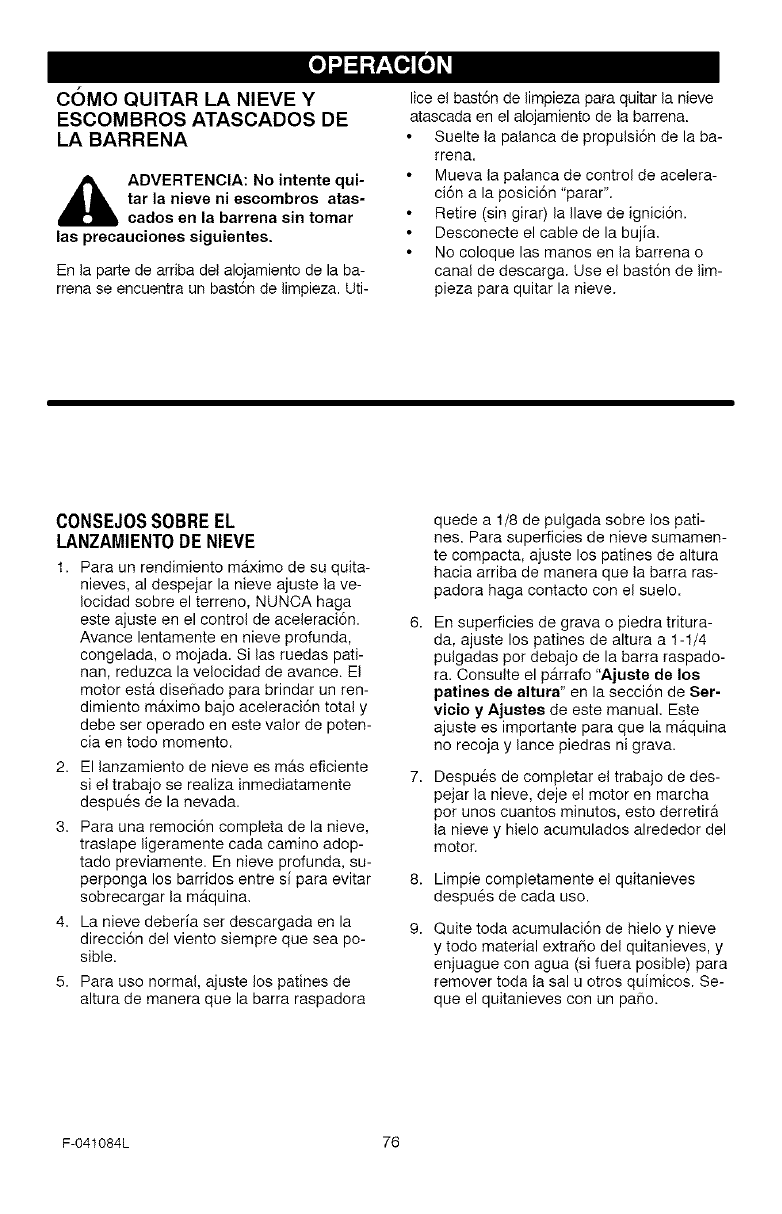 OPERACIÓN

CÓMO QUITAR LA NIEVE Y ESCOMBROS ATASCADOS DE LA BARRENA

ADVERTENCIA: No intente quitar la nieve ni escombros atascados en la barrena sin tomar las precauciones siguientes.

En la parte de arriba del alojamiento de la barrena se encuentra un bastón de limpieza. Utilice el bastón de limpieza para quitar la nieve atascada en el alojamiento de la barrena.

• Suelte la palanca de propulsión de la barrena.
• Mueva la palanca de control de aceleración a la posición "parar".
• Retire (sin girar) la llave de ignición.
• Desconecte el cable de la bujía.
• No coloque las manos en la barrena o canal de descarga. Use el bastón de limpieza para quitar la nieve.

CONSEJOS SOBRE EL LANZAMIENTO DE NIEVE

1. Para un rendimiento máximo de su quitanieves, al despejar la nieve ajuste la velocidad sobre el terreno, NUNCA haga este ajuste en el control de aceleración. Avance lentamente en nieve profunda, congelada, o mojada. Si las ruedas patinan, reduzca la velocidad de avance. El motor está diseñado para brindar un rendimiento máximo bajo aceleración total y debe ser operado en este valor de potencia en todo momento.

2. El lanzamiento de nieve es más eficiente si el trabajo se realiza inmediatamente después de la nevada.

3. Para una remoción completa de la nieve, traslape ligeramente cada camino adoptado previamente. En nieve profunda, superponga los barridos entre sí para evitar sobrecargar la máquina.

4. La nieve debería ser descargada en la dirección del viento siempre que sea posible.

5. Para uso normal, ajuste los patines de altura de manera que la barra raspadora quede a 1/8 de pulgada sobre los patines. Para superficies de nieve sumamente compacta, ajuste los patines de altura hacia arriba de manera que la barra raspadora haga contacto con el suelo.

6. En superficies de grava o piedra triturada, ajuste los patines de altura a 1-1/4 pulgadas por debajo de la barra raspadora. Consulte el párrafo "Ajuste de los patines de altura" en la sección de Servicio y Ajustes de este manual. Este ajuste es importante para que la máquina no recoja y lance piedras ni grava.

7. Después de completar el trabajo de despejar la nieve, deje el motor en marcha por unos cuantos minutos, esto derretirá la nieve y hielo acumulados alrededor del motor.

8. Limpie completamente el quitanieves después de cada uso.

9. Quite toda acumulación de hielo y nieve y todo material extraño del quitanieves, y enjuague con agua (si fuera posible) para remover toda la sal u otros químicos. Seque el quitanieves con un paño.

F-041084L

76